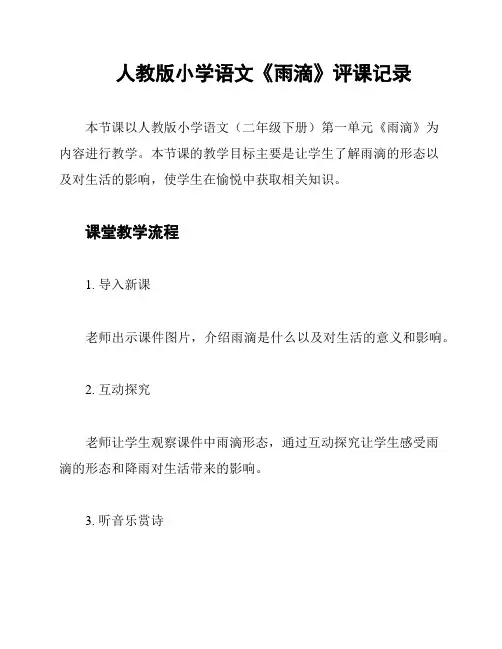 人教版小学语文《雨滴》评课记录

本节课以人教版小学语文（二年级下册）第一单元《雨滴》为内容进行教学。本节课的教学目标主要是让学生了解雨滴的形态以及对生活的影响，使学生在愉悦中获取相关知识。

课堂教学流程

1. 导入新课

老师出示课件图片，介绍雨滴是什么以及对生活的意义和影响。

2. 互动探究

老师让学生观察课件中雨滴形态，通过互动探究让学生感受雨滴的形态和降雨对生活带来的影响。

3. 听音乐赏诗